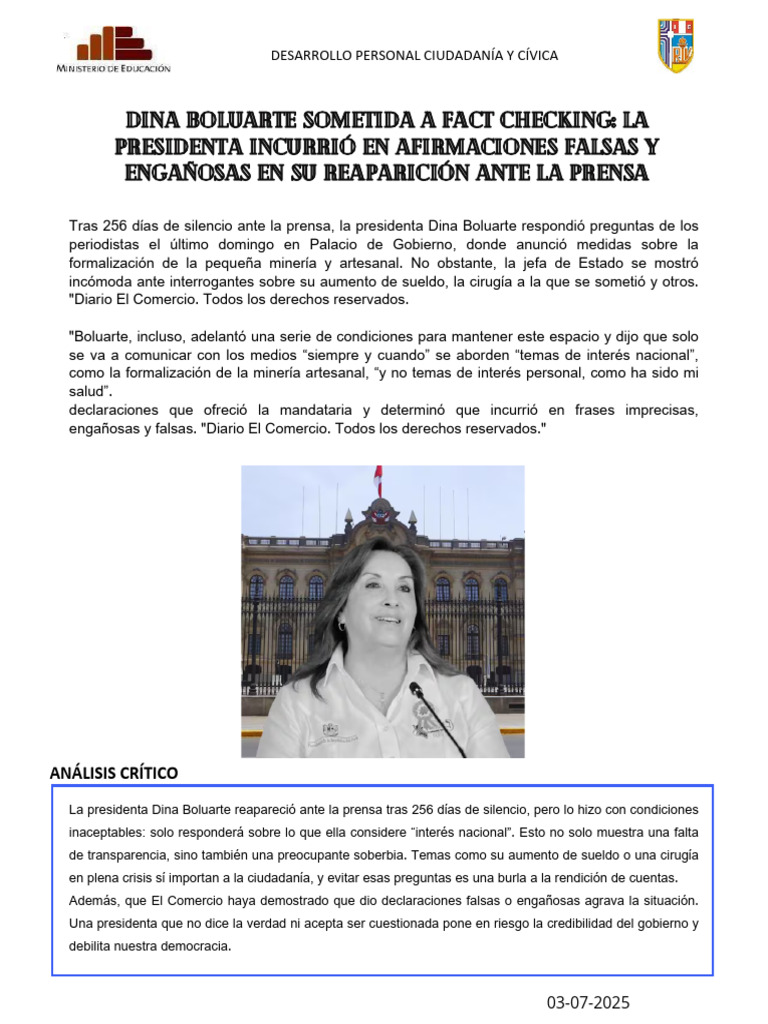 MINISTERIO DE EDUCACIÓN

DESARROLLO PERSONAL CIUDADANÍA Y CÍVICA

DINA BOLUARTE SOMETIDA A FACT CHECKING: LA PRESIDENTA INCURRIÓ EN AFIRMACIONES FALSAS Y ENGAÑOSAS EN SU REAPARICIÓN ANTE LA PRENSA

Tras 256 días de silencio ante la prensa, la presidenta Dina Boluarte respondió preguntas de los periodistas el último domingo en Palacio de Gobierno, donde anunció medidas sobre la formalización de la pequeña minería y artesanal. No obstante, la jefa de Estado se mostró incómoda ante interrogantes sobre su aumento de sueldo, la cirugía a la que se sometió y otros. "Diario El Comercio. Todos los derechos reservados.

"Boluarte, incluso, adelantó una serie de condiciones para mantener este espacio y dijo que solo se va a comunicar con los medios “siempre y cuando” se aborden “temas de interés nacional”, como la formalización de la minería artesanal, “y no temas de interés personal, como ha sido mi salud”.
declaraciones que ofreció la mandataria y determinó que incurrió en frases imprecisas, engañosas y falsas. "Diario El Comercio. Todos los derechos reservados."

ANÁLISIS CRÍTICO

La presidenta Dina Boluarte reapareció ante la prensa tras 256 días de silencio, pero lo hizo con condiciones inaceptables: solo responderá sobre lo que ella considere “interés nacional”. Esto no solo muestra una falta de transparencia, sino también una preocupante soberbia. Temas como su aumento de sueldo o una cirugía en plena crisis sí importan a la ciudadanía, y evitar esas preguntas es una burla a la rendición de cuentas. Además, que El Comercio haya demostrado que dio declaraciones falsas o engañosas agrava la situación. Una presidenta que no dice la verdad ni acepta ser cuestionada pone en riesgo la credibilidad del gobierno y debilita nuestra democracia.

03-07-2025